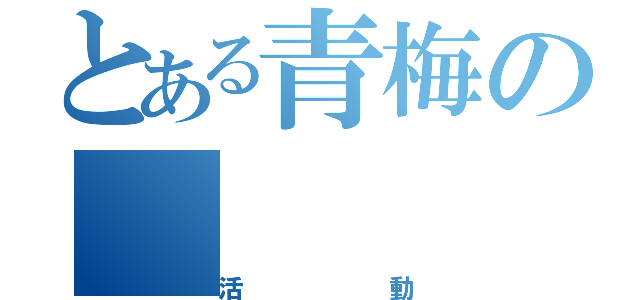 とある青梅の

活 動